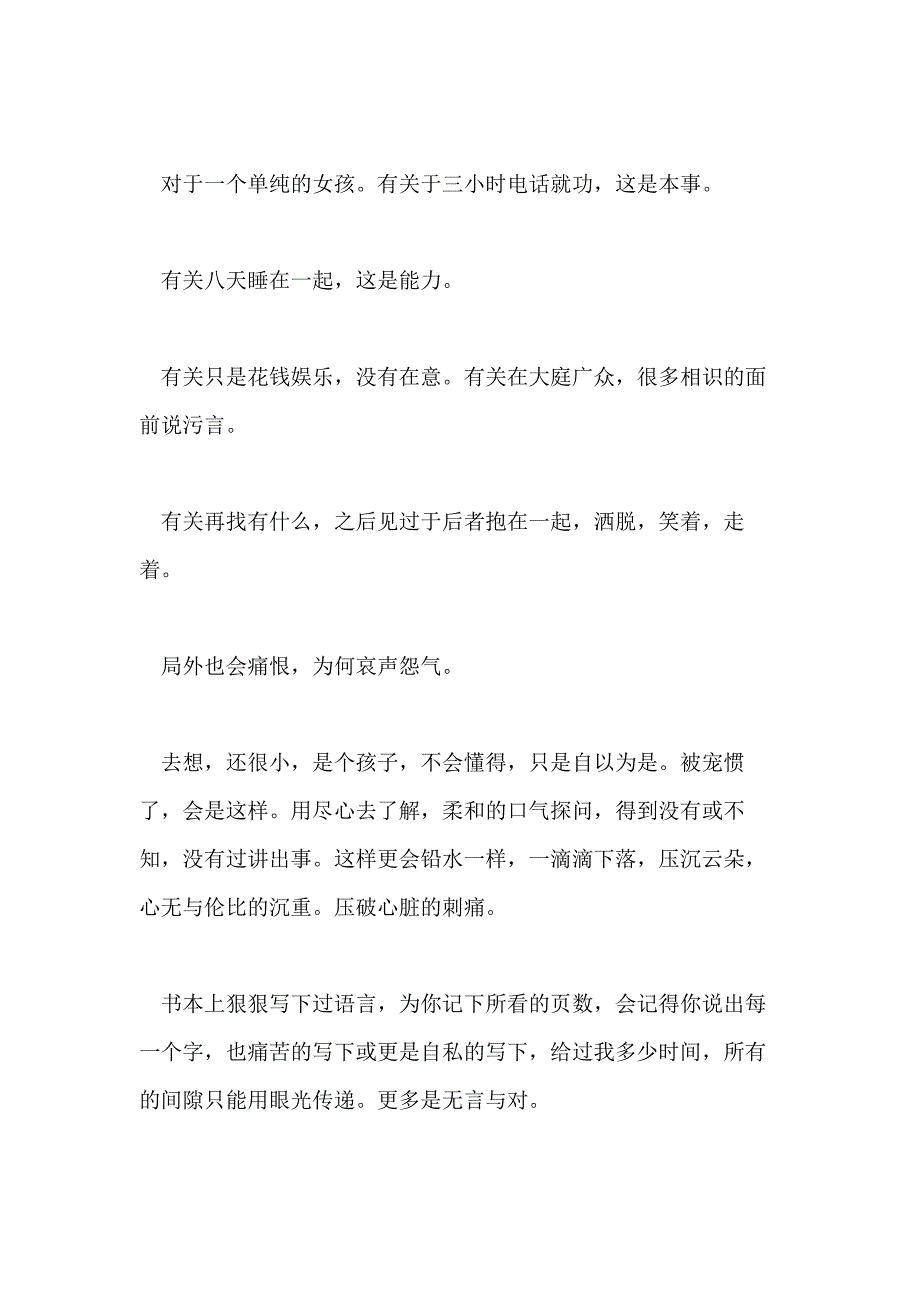 对于一个单纯的女孩。有关于三小时电话就功，这是本事。

有关八天睡在一起，这是能力。

有关只是花钱娱乐，没有在意。有关在大庭广众，很多相识的面前说污言。

有关再找有什么，之后见过于后者抱在一起，洒脱，笑着，走着。

局外也会痛恨，为何哀声怨气。

去想，还很小，是个孩子，不会懂得，只是自以为是。被宠惯了，会是这样。用尽心去了解，柔和的口气探问，得到没有或不知，没有过讲出事。这样更会铅水一样，一滴滴下落，压沉云朵，心无与伦比的沉重。压破心脏的刺痛。

书本上狠狠写下过语言，为你记下所看的页数，会记得你说出每一个字，也痛苦的写下或更是自私的写下，给过我多少时间，所有的间隙只能用眼光传递。更多是无言与对。